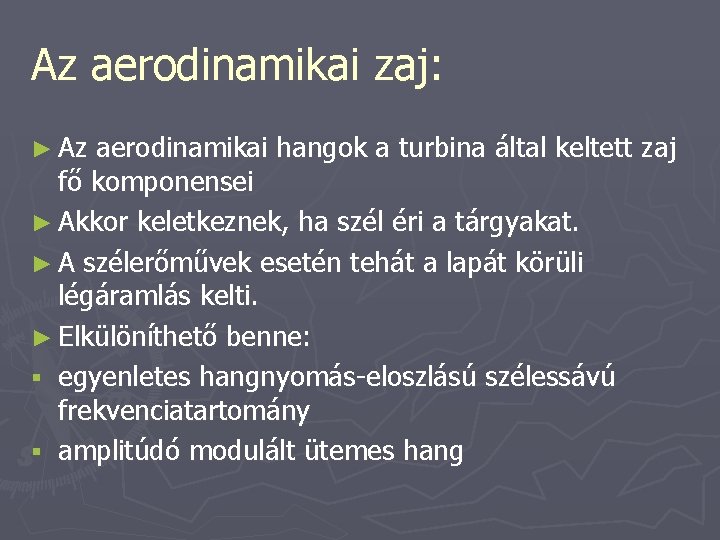 Az aerodinamikai zaj:

► Az aerodinamikai hangok a turbina által keltett zaj fő komponensei

► Akkor keletkeznek, ha szél éri a tárgyakat.

► A szélerőművek esetén tehát a lapát körüli légáramlás kelti.

► Elkülöníthető benne:

▪ egyenletes hangnyomás-eloszlású szélessávú frekvenciatartomány

▪ amplitúdó modulált ütemes hang